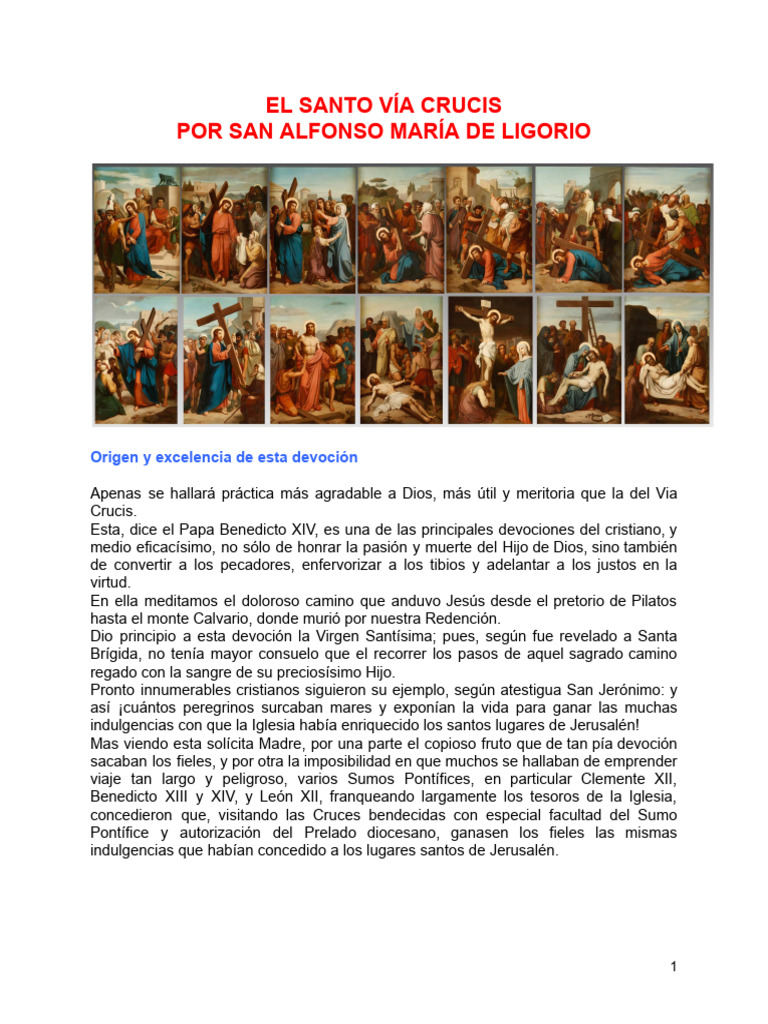 EL SANTO VÍA CRUCIS
POR SAN ALFONSO MARÍA DE LIGORIO

Origen y excelencia de esta devoción

Apenas se hallará práctica más agradable a Dios, más útil y meritoria que la del Via Crucis.
Esta, dice el Papa Benedicto XIV, es una de las principales devociones del cristiano, y medio eficacísimo, no sólo de honrar la pasión y muerte del Hijo de Dios, sino también de convertir a los pecadores, enfervorizar a los tibios y adelantar a los justos en la virtud.
En ella meditamos el doloroso camino que anduvo Jesús desde el pretorio de Pilatos hasta el monte Calvario, donde murió por nuestra Redención.
Dio principio a esta devoción la Virgen Santísima; pues, según fue revelado a Santa Brígida, no tenía mayor consuelo que el recorrer los pasos de aquel sagrado camino regado con la sangre de su preciosísimo Hijo.
Pronto innumerables cristianos siguieron su ejemplo, según atestigua San Jerónimo: y así ¡cuántos peregrinos surcaban mares y exponían la vida para ganar las muchas indulgencias con que la Iglesia había enriquecido los santos lugares de Jerusalén!
Mas viendo esta solícita Madre, por una parte el copioso fruto que de tan pía devoción sacaban los fieles, y por otra la imposibilidad en que muchos se hallaban de emprender viaje tan largo y peligroso, varios Sumos Pontífices, en particular Clemente XII, Benedicto XIII y XIV, y León XII, franqueando largamente los tesoros de la Iglesia, concedieron que, visitando las Cruces bendecidas con especial facultad del Sumo Pontífice y autorización del Prelado diocesano, ganasen los fieles las mismas indulgencias que habían concedido a los lugares santos de Jerusalén.

1